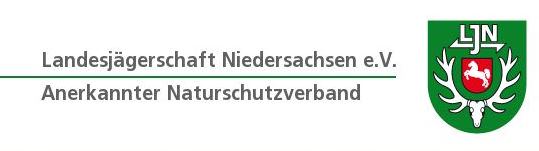 Landesjägerschaft Niedersachsen e.V.
Anerkannter Naturschutzverband

LJN